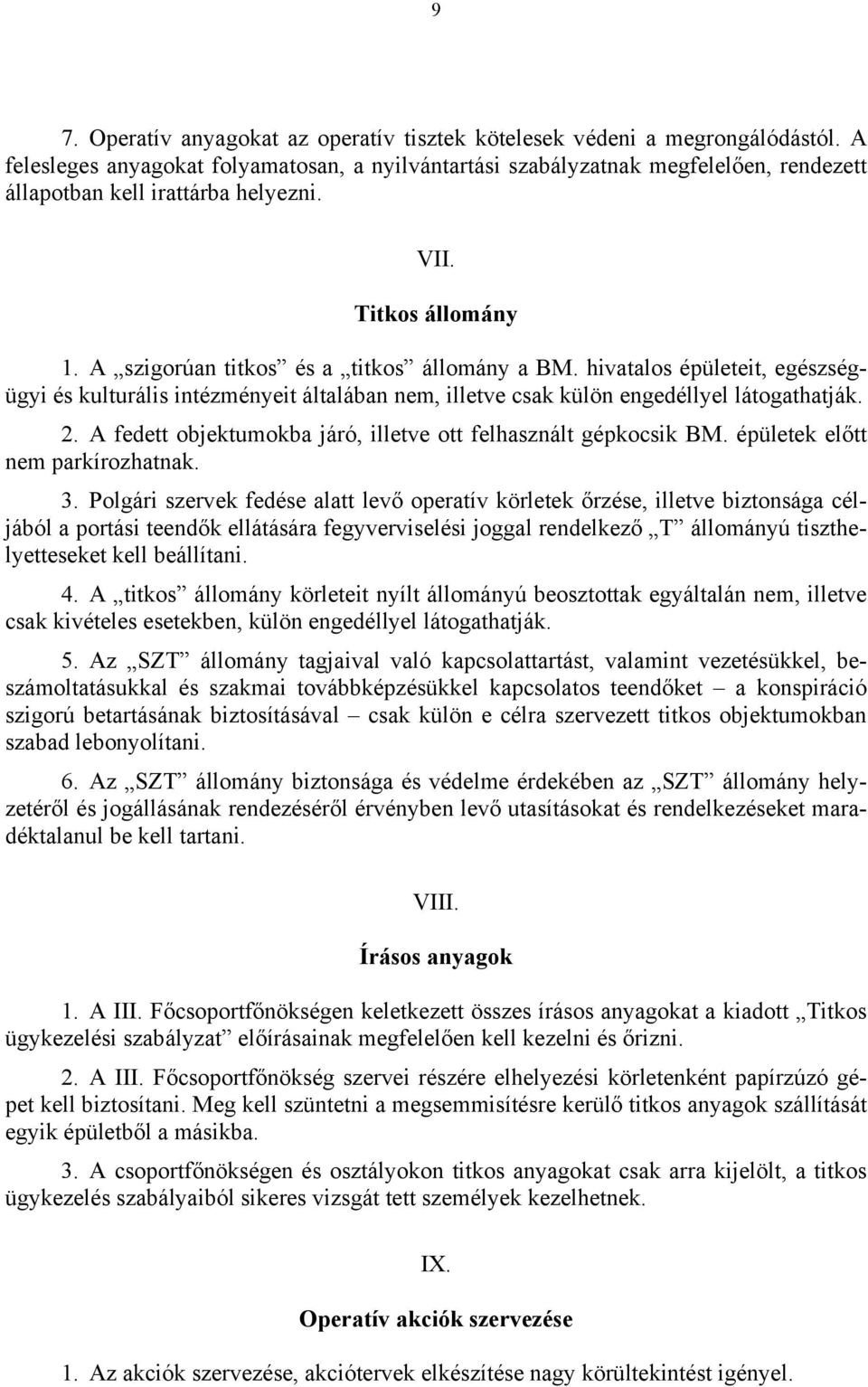 9

7. Operatív anyagokat az operatív tisztek kötelesek védeni a megrongálódástól. A felesleges anyagokat folyamatosan, a nyilvántartási szabályzatnak megfelelően, rendezett állapotban kell irattárba helyezni.

VII.

Titkos állomány

1. A „szigorúan titkos” és a „titkos” állomány a BM. hivatalos épületeit, egészségügyi és kulturális intézményeit általában nem, illetve csak külön engedéllyel látogathatják.

2. A fedett objektumokba járó, illetve ott felhasznált gépkocsik BM. épületek előtt nem parkírozhatnak.

3. Polgári szervek fedése alatt levő operatív körletek őrzése, illetve biztonsága céljából a portási teendők ellátására fegyverviselési joggal rendelkező „T” állományú tiszthelyetteseket kell beállítani.

4. A „titkos” állomány körleteit nyílt állományú beosztottak egyáltalán nem, illetve csak kivételes esetekben, külön engedéllyel látogathatják.

5. Az „SZT” állomány tagjaival való kapcsolattartást, valamint vezetésükkel, beszámoltatásukkal és szakmai továbbképzésükkel kapcsolatos teendőket – a konspiráció szigorú betartásának biztosításával – csak külön e célra szervezett titkos objektumokban szabad lebonyolítani.

6. Az „SZT” állomány biztonsága és védelme érdekében az „SZT” állomány helyzetéről és jogállásának rendezéséről érvényben levő utasításokat és rendelkezéseket maradéktalanul be kell tartani.

VIII.

Írásos anyagok

1. A III. Főcsoportfőnökségen keletkezett összes írásos anyagokat a kiadott „Titkos ügykezelési szabályzat” előírásainak megfelelően kell kezelni és őrizni.

2. A III. Főcsoportfőnökség szervei részére elhelyezési körletenként papírzúzó gépet kell biztosítani. Meg kell szüntetni a megsemmisítésre kerülő titkos anyagok szállítását egyik épületből a másikba.

3. A csoportfőnökségen és osztályokon titkos anyagokat csak arra kijelölt, a titkos ügykezelés szabályaiból sikeres vizsgát tett személyek kezelhetnek.

IX.

Operatív akciók szervezése

1. Az akciók szervezése, akciótervek elkészítése nagy körültekintést igényel.